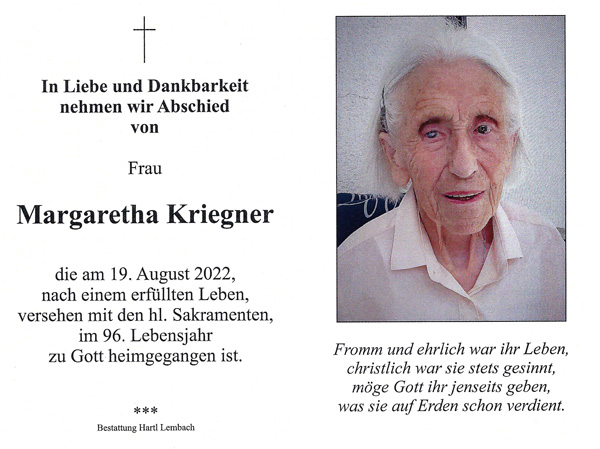 In Liebe und Dankbarkeit nehmen wir Abschied von

Frau

Margaretha Kriegner

die am 19. August 2022, nach einem erfüllten Leben, versehen mit den hl. Sakramenten, im 96. Lebensjahr zu Gott heimgegangen ist.

***

Bestattung Hartl Lembach

Fromm und ehrlich war ihr Leben, christlich war sie stets gesinnt, möge Gott ihr jenseits geben, was sie auf Erden schon verdient.